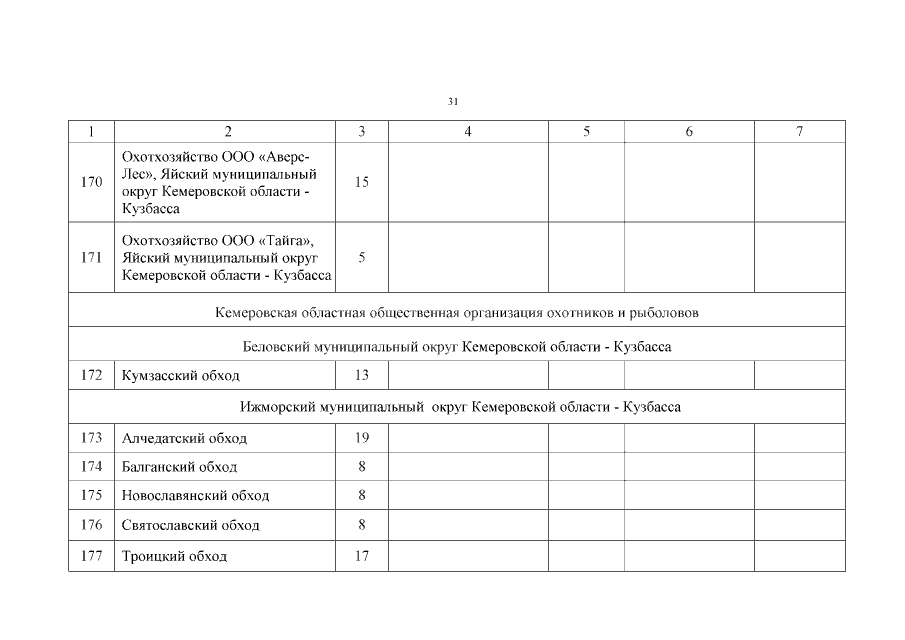 31

| 1 | 2 | 3 | 4 | 5 | 6 | 7 |
|---|---|---|---|---|---|---|
| 170 | Охотхозяйство ООО «Аверс-Лес», Яйский муниципальный округ Кемеровской области - Кузбасса | 15 | | | | |
| 171 | Охотхозяйство ООО «Тайга», Яйский муниципальный округ Кемеровской области - Кузбасса | 5 | | | | |
| Кемеровская областная общественная организация охотников и рыболовов | | | | | | |
| Беловский муниципальный округ Кемеровской области - Кузбасса | | | | | | |
| 172 | Кумзасский обход | 13 | | | | |
| Ижморский муниципальный округ Кемеровской области - Кузбасса | | | | | | |
| 173 | Алчедатский обход | 19 | | | | |
| 174 | Балганский обход | 8 | | | | |
| 175 | Новославянский обход | 8 | | | | |
| 176 | Святославский обход | 8 | | | | |
| 177 | Троицкий обход | 17 | | | | |